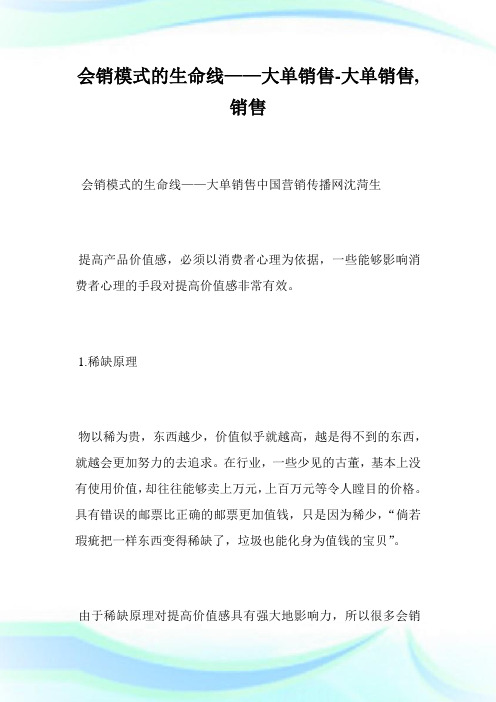 会销模式的生命线——大单销售-大单销售,销售

会销模式的生命线——大单销售中国营销传播网沈菏生

提高产品价值感，必须以消费者心理为依据，一些能够影响消费者心理的手段对提高价值感非常有效。

1.稀缺原理

物以稀为贵，东西越少，价值似乎就越高，越是得不到的东西，就越会更加努力的去追求。在行业，一些少见的古董，基本上没有使用价值，却往往能够卖上万元，上百万元等令人瞠目的价格。具有错误的邮票比正确的邮票更加值钱，只是因为稀少，“倘若瑕疵把一样东西变得稀缺了，垃圾也能化身为值钱的宝贝”。

由于稀缺原理对提高价值感具有强大地影响力，所以很多会销